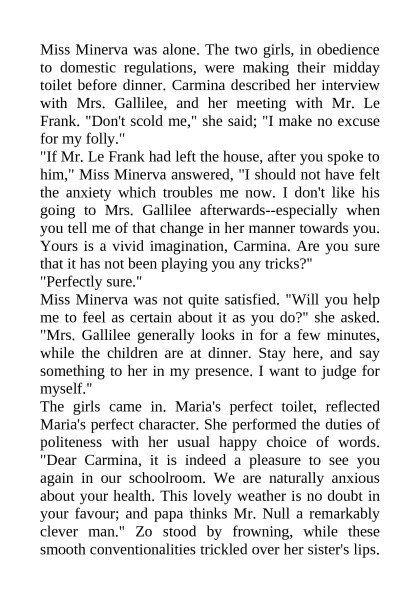 Miss Minerva was alone. The two girls, in obedience to domestic regulations, were making their midday toilet before dinner. Carmina described her interview with Mrs. Gallilee, and her meeting with Mr. Le Frank. "Don't scold me," she said; "I make no excuse for my folly."
"If Mr. Le Frank had left the house, after you spoke to him," Miss Minerva answered, "I should not have felt the anxiety which troubles me now. I don't like his going to Mrs. Gallilee afterwards--especially when you tell me of that change in her manner towards you. Yours is a vivid imagination, Carmina. Are you sure that it has not been playing you any tricks?"
"Perfectly sure."
Miss Minerva was not quite satisfied. "Will you help me to feel as certain about it as you do?" she asked. "Mrs. Gallilee generally looks in for a few minutes, while the children are at dinner. Stay here, and say something to her in my presence. I want to judge for myself."
The girls came in. Maria's perfect toilet, reflected Maria's perfect character. She performed the duties of politeness with her usual happy choice of words. "Dear Carmina, it is indeed a pleasure to see you again in our schoolroom. We are naturally anxious about your health. This lovely weather is no doubt in your favour; and papa thinks Mr. Null a remarkably clever man." Zo stood by frowning, while these smooth conventionalities trickled over her sister's lips.